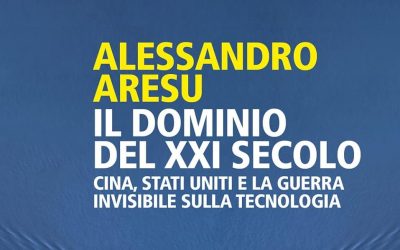 ALESSANDRO
ARESU

IL DOMINIO
DEL XXI SECOLO

CINA, STATI UNITI E LA GUERRA
INVISIBILE SULLA TECNOLOGIA